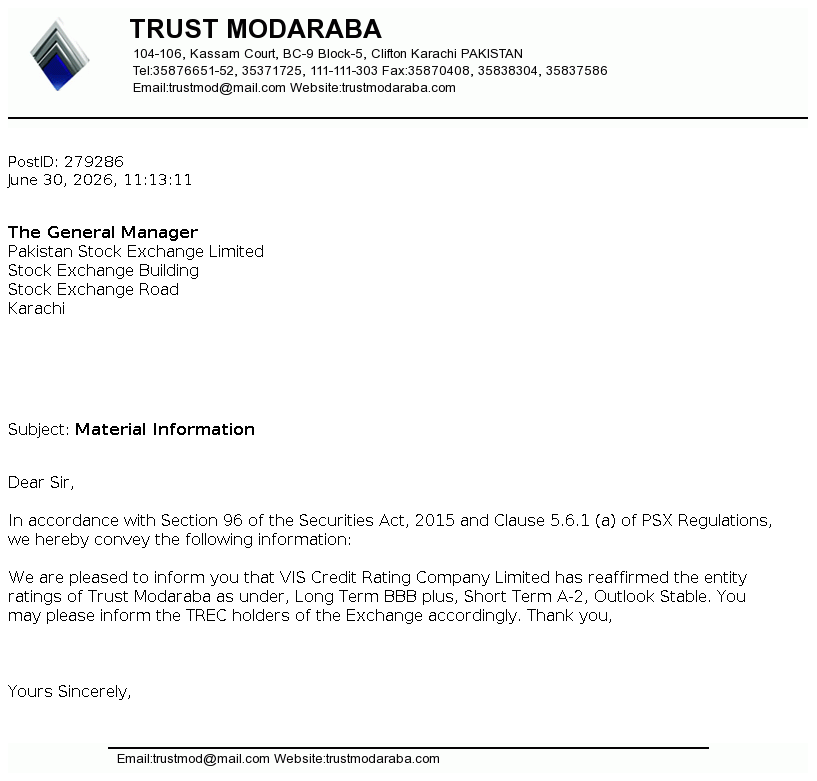 TRUST MODARABA
104-106, Kassam Court, BC-9 Block-5, Clifton Karachi PAKISTAN
Tel:35876651-52, 35371725, 111-111-303 Fax:35870408, 35838304, 35837586
Email:trustmod@mail.com Website:trustmodaraba.com

PostID: 279286
June 30, 2026, 11:13:11

The General Manager
Pakistan Stock Exchange Limited
Stock Exchange Building
Stock Exchange Road
Karachi

Subject: Material Information

Dear Sir,

In accordance with Section 96 of the Securities Act, 2015 and Clause 5.6.1 (a) of PSX Regulations, we hereby convey the following information:

We are pleased to inform you that VIS Credit Rating Company Limited has reaffirmed the entity ratings of Trust Modaraba as under, Long Term BBB plus, Short Term A-2, Outlook Stable. You may please inform the TREC holders of the Exchange accordingly. Thank you,

Yours Sincerely,

Email:trustmod@mail.com Website:trustmodaraba.com